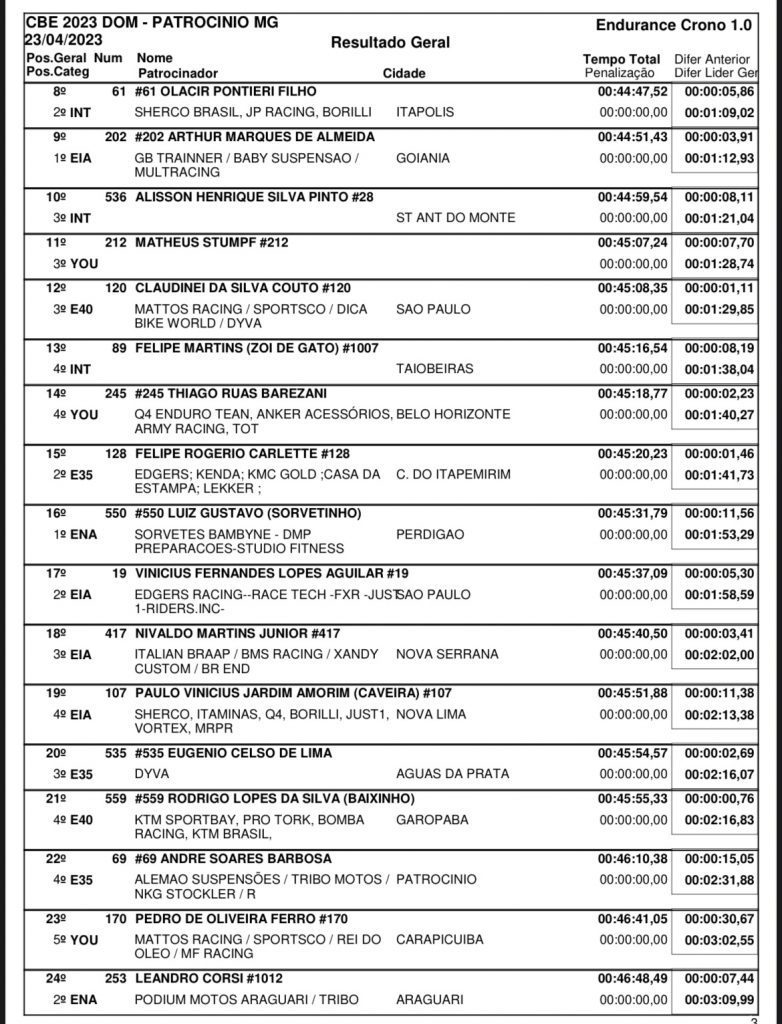 CBE 2023 DOM - PATROCINIO MG
23/04/2023

Endurance Crono 1.0

Resultado Geral

| Pos.Geral Pos.Categ | Num | Nome Patrocinador | Cidade | Tempo Total Penalização | Difer Anterior Difer Lider Ger |
|---|---|---|---|---|---|
| 8º | 61 | #61 OLACIR PONTIERI FILHO | | 00:44:47,52 | 00:00:05,86 |
| 2º INT | | SHERCO BRASIL, JP RACING, BORILLI | ITAPOLIS | 00:00:00,00 | 00:01:09,02 |
| 9º | 202 | #202 ARTHUR MARQUES DE ALMEIDA | | 00:44:51,43 | 00:00:03,91 |
| 1º EIA | | GB TRAINNER / BABY SUSPENSAO / MULTRACING | GOIANIA | 00:00:00,00 | 00:01:12,93 |
| 10º | 536 | ALISSON HENRIQUE SILVA PINTO #28 | | 00:44:59,54 | 00:00:08,11 |
| 3º INT | | | ST ANT DO MONTE | 00:00:00,00 | 00:01:21,04 |
| 11º | 212 | MATHEUS STUMPF #212 | | 00:45:07,24 | 00:00:07,70 |
| 3º YOU | | | | 00:00:00,00 | 00:01:28,74 |
| 12º | 120 | CLAUDINEI DA SILVA COUTO #120 | | 00:45:08,35 | 00:00:01,11 |
| 3º E40 | | MATTOS RACING / SPORTSCO / DICA BIKE WORLD / DYVA | SAO PAULO | 00:00:00,00 | 00:01:29,85 |
| 13º | 89 | FELIPE MARTINS (ZOI DE GATO) #1007 | | 00:45:16,54 | 00:00:08,19 |
| 4º INT | | | TAIOBEIRAS | 00:00:00,00 | 00:01:38,04 |
| 14º | 245 | #245 THIAGO RUAS BAREZANI | | 00:45:18,77 | 00:00:02,23 |
| 4º YOU | | Q4 ENDURO TEAN, ANKER ACESSÓRIOS, ARMY RACING, TOT | BELO HORIZONTE | 00:00:00,00 | 00:01:40,27 |
| 15º | 128 | FELIPE ROGERIO CARLETTE #128 | | 00:45:20,23 | 00:00:01,46 |
| 2º E35 | | EDGERS; KENDA; KMC GOLD ;CASA DA ESTAMPA; LEKKER ; | C. DO ITAPEMIRIM | 00:00:00,00 | 00:01:41,73 |
| 16º | 550 | #550 LUIZ GUSTAVO (SORVETINHO) | | 00:45:31,79 | 00:00:11,56 |
| 1º ENA | | SORVETES BAMBYNE - DMP PREPARACOES-STUDIO FITNESS | PERDIGAO | 00:00:00,00 | 00:01:53,29 |
| 17º | 19 | VINICIUS FERNANDES LOPES AGUILAR #19 | | 00:45:37,09 | 00:00:05,30 |
| 2º EIA | | EDGERS RACING--RACE TECH -FXR -JUST 1-RIDERS.INC- | SAO PAULO | 00:00:00,00 | 00:01:58,59 |
| 18º | 417 | NIVALDO MARTINS JUNIOR #417 | | 00:45:40,50 | 00:00:03,41 |
| 3º EIA | | ITALIAN BRAAP / BMS RACING / XANDY CUSTOM / BR END | NOVA SERRANA | 00:00:00,00 | 00:02:02,00 |
| 19º | 107 | PAULO VINICIUS JARDIM AMORIM (CAVEIRA) #107 | | 00:45:51,88 | 00:00:11,38 |
| 4º EIA | | SHERCO, ITAMINAS, Q4, BORILLI, JUST1, VORTEX, MRPR | NOVA LIMA | 00:00:00,00 | 00:02:13,38 |
| 20º | 535 | #535 EUGENIO CELSO DE LIMA | | 00:45:54,57 | 00:00:02,69 |
| 3º E35 | | DYVA | AGUAS DA PRATA | 00:00:00,00 | 00:02:16,07 |
| 21º | 559 | #559 RODRIGO LOPES DA SILVA (BAIXINHO) | | 00:45:55,33 | 00:00:00,76 |
| 4º E40 | | KTM SPORTBAY, PRO TORK, BOMBA RACING, KTM BRASIL, | GAROPABA | 00:00:00,00 | 00:02:16,83 |
| 22º | 69 | #69 ANDRE SOARES BARBOSA | | 00:46:10,38 | 00:00:15,05 |
| 4º E35 | | ALEMAO SUSPENSÕES / TRIBO MOTOS / NKG STOCKLER / R | PATROCINIO | 00:00:00,00 | 00:02:31,88 |
| 23º | 170 | PEDRO DE OLIVEIRA FERRO #170 | | 00:46:41,05 | 00:00:30,67 |
| 5º YOU | | MATTOS RACING / SPORTSCO / REI DO OLEO / MF RACING | CARAPICUIBA | 00:00:00,00 | 00:03:02,55 |
| 24º | 253 | LEANDRO CORSI #1012 | | 00:46:48,49 | 00:00:07,44 |
| 2º ENA | | PODIUM MOTOS ARAGUARI / TRIBO | ARAGUARI | 00:00:00,00 | 00:03:09,99 |

3